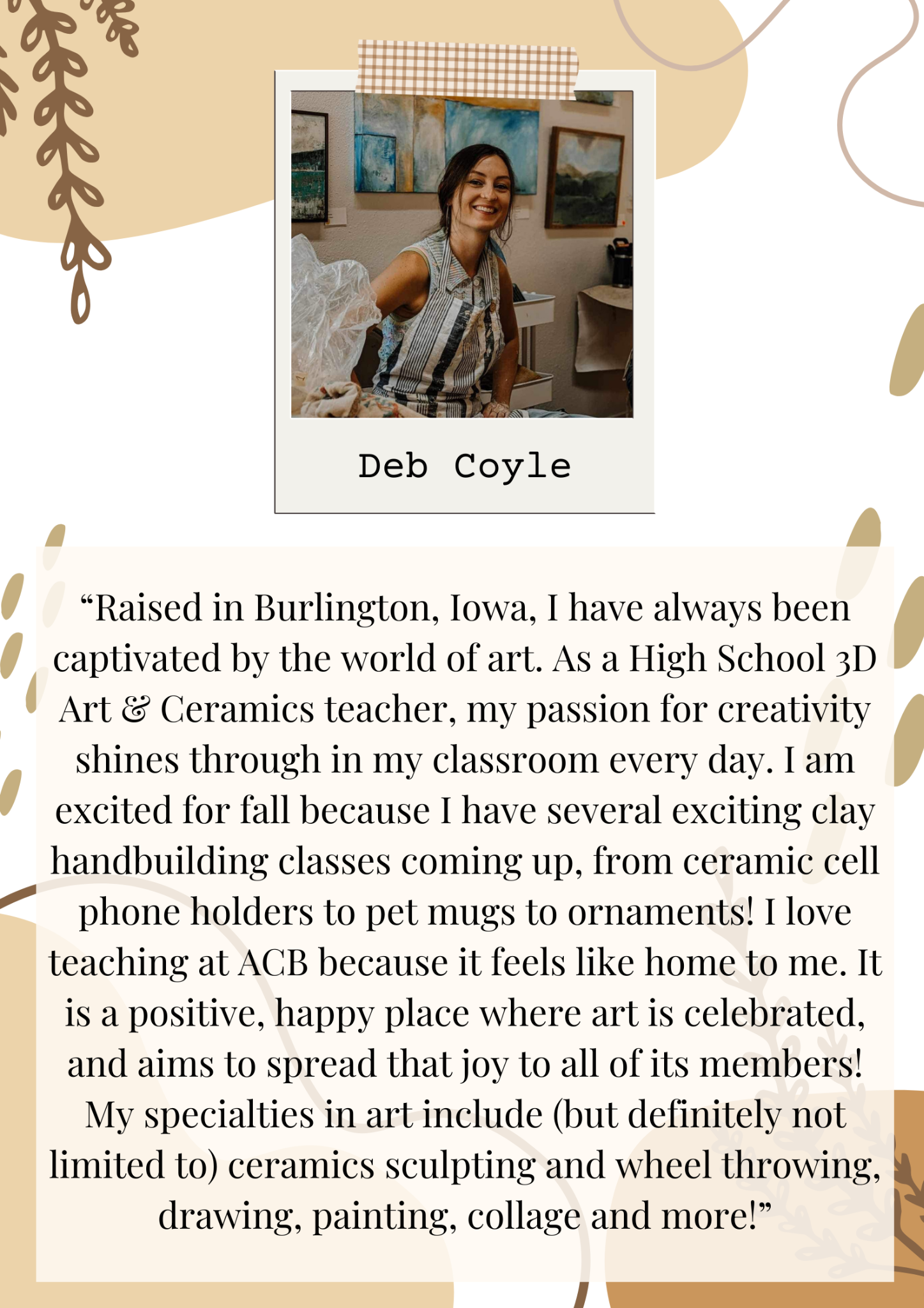 Deb Coyle

"Raised in Burlington, Iowa, I have always been captivated by the world of art. As a High School 3D Art & Ceramics teacher, my passion for creativity shines through in my classroom every day. I am excited for fall because I have several exciting clay handbuilding classes coming up, from ceramic cell phone holders to pet mugs to ornaments! I love teaching at ACB because it feels like home to me. It is a positive, happy place where art is celebrated, and aims to spread that joy to all of its members! My specialties in art include (but definitely not limited to) ceramics sculpting and wheel throwing, drawing, painting, collage and more!"